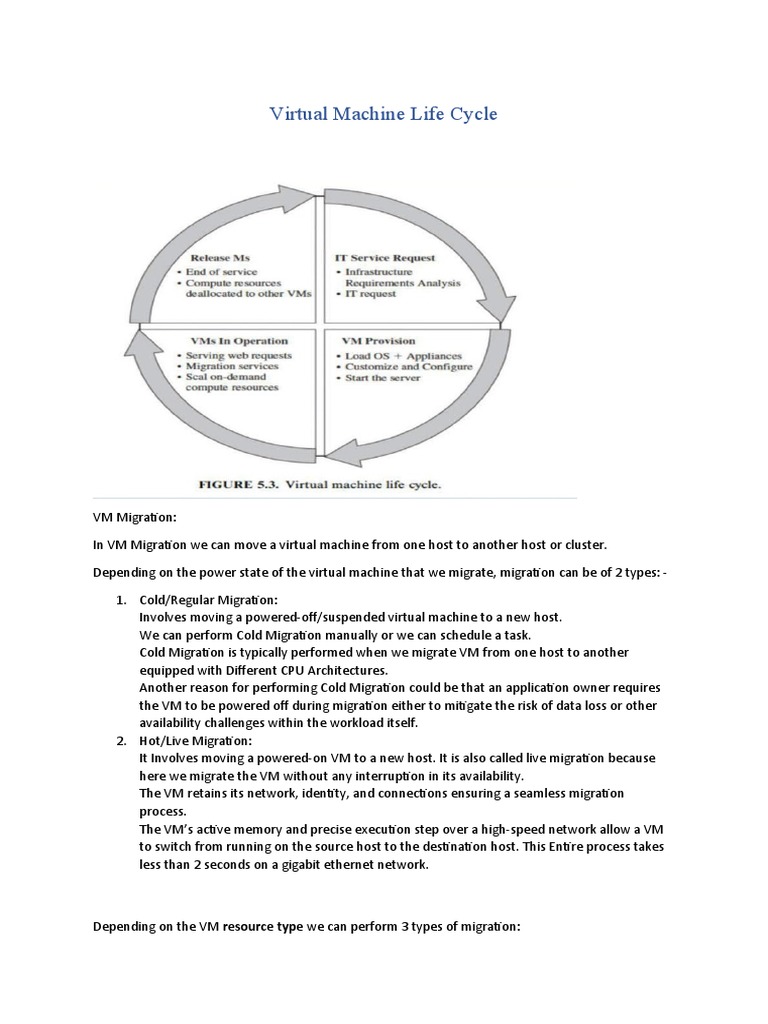 Virtual Machine Life Cycle

Release Ms
• End of service
• Compute resources deallocated to other VMs

IT Service Request
• Infrastructure Requirements Analysis
• IT request

VMs In Operation
• Serving web requests
• Migration services
• Scal on-demand compute resources

VM Provision
• Load OS + Appliances
• Customize and Configure
• Start the server

FIGURE 5.3. Virtual machine life cycle.

VM Migration:

In VM Migration we can move a virtual machine from one host to another host or cluster.

Depending on the power state of the virtual machine that we migrate, migration can be of 2 types: -

1. Cold/Regular Migration:
Involves moving a powered-off/suspended virtual machine to a new host.
We can perform Cold Migration manually or we can schedule a task.
Cold Migration is typically performed when we migrate VM from one host to another equipped with Different CPU Architectures.
Another reason for performing Cold Migration could be that an application owner requires the VM to be powered off during migration either to mitigate the risk of data loss or other availability challenges within the workload itself.
2. Hot/Live Migration:
It Involves moving a powered-on VM to a new host. It is also called live migration because here we migrate the VM without any interruption in its availability.
The VM retains its network, identity, and connections ensuring a seamless migration process.
The VM's active memory and precise execution step over a high-speed network allow a VM to switch from running on the source host to the destination host. This Entire process takes less than 2 seconds on a gigabit ethernet network.

Depending on the VM resource type we can perform 3 types of migration: